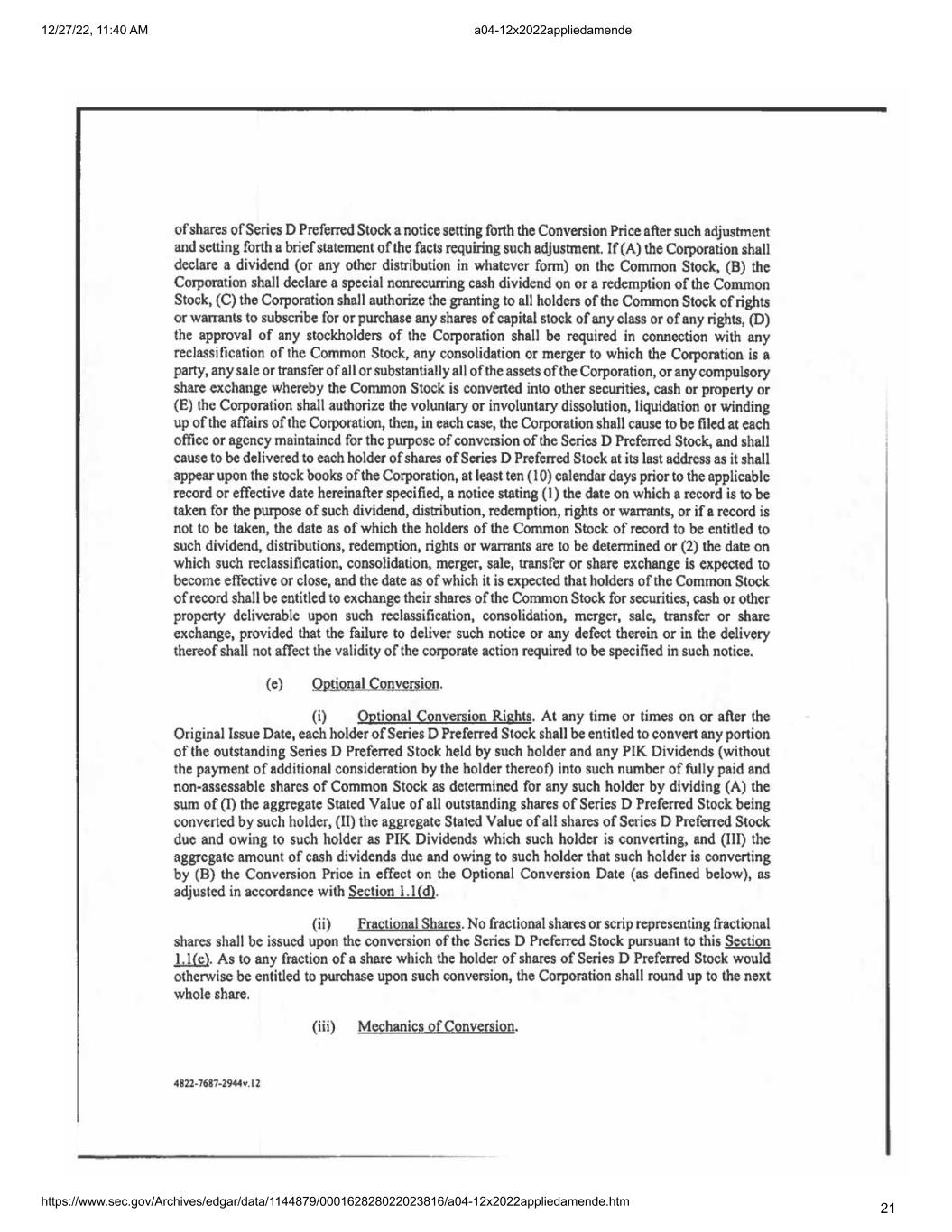 12/27/22, 11:40 AM

a04-12x2022appliedamende

of shares of Series D Preferred Stock a notice setting forth the Conversion Price after such adjustment and setting forth a brief statement of the facts requiring such adjustment. If (A) the Corporation shall declare a dividend (or any other distribution in whatever form) on the Common Stock, (B) the Corporation shall declare a special nonrecurring cash dividend on or a redemption of the Common Stock, (C) the Corporation shall authorize the granting to all holders of the Common Stock of rights or warrants to subscribe for or purchase any shares of capital stock of any class or of any rights, (D) the approval of any stockholders of the Corporation shall be required in connection with any reclassification of the Common Stock, any consolidation or merger to which the Corporation is a party, any sale or transfer of all or substantially all of the assets of the Corporation, or any compulsory share exchange whereby the Common Stock is converted into other securities, cash or property or (E) the Corporation shall authorize the voluntary or involuntary dissolution, liquidation or winding up of the affairs of the Corporation, then, in each case, the Corporation shall cause to be filed at each office or agency maintained for the purpose of conversion of the Series D Preferred Stock, and shall cause to be delivered to each holder of shares of Series D Preferred Stock at its last address as it shall appear upon the stock books of the Corporation, at least ten (10) calendar days prior to the applicable record or effective date hereinafter specified, a notice stating (1) the date on which a record is to be taken for the purpose of such dividend, distribution, redemption, rights or warrants, or if a record is not to be taken, the date as of which the holders of the Common Stock of record to be entitled to such dividend, distributions, redemption, rights or warrants are to be determined or (2) the date on which such reclassification, consolidation, merger, sale, transfer or share exchange is expected to become effective or close, and the date as of which it is expected that holders of the Common Stock of record shall be entitled to exchange their shares of the Common Stock for securities, cash or other property deliverable upon such reclassification, consolidation, merger, sale, transfer or share exchange, provided that the failure to deliver such notice or any defect therein or in the delivery thereof shall not affect the validity of the corporate action required to be specified in such notice.

(e) Optional Conversion.

(i) Optional Conversion Rights. At any time or times on or after the Original Issue Date, each holder of Series D Preferred Stock shall be entitled to convert any portion of the outstanding Series D Preferred Stock held by such holder and any PIK Dividends (without the payment of additional consideration by the holder thereof) into such number of fully paid and non-assessable shares of Common Stock as determined for any such holder by dividing (A) the sum of (I) the aggregate Stated Value of all outstanding shares of Series D Preferred Stock being converted by such holder, (II) the aggregate Stated Value of all shares of Series D Preferred Stock due and owing to such holder as PIK Dividends which such holder is converting, and (III) the aggregate amount of cash dividends due and owing to such holder that such holder is converting by (B) the Conversion Price in effect on the Optional Conversion Date (as defined below), as adjusted in accordance with Section 1.1(d).

(ii) Fractional Shares. No fractional shares or scrip representing fractional shares shall be issued upon the conversion of the Series D Preferred Stock pursuant to this Section 1.1(e). As to any fraction of a share which the holder of shares of Series D Preferred Stock would otherwise be entitled to purchase upon such conversion, the Corporation shall round up to the next whole share.

(iii) Mechanics of Conversion.

4822-7687-2944v.12

https://www.sec.gov/Archives/edgar/data/1144879/000162828022023816/a04-12x2022appliedamende.htm

21